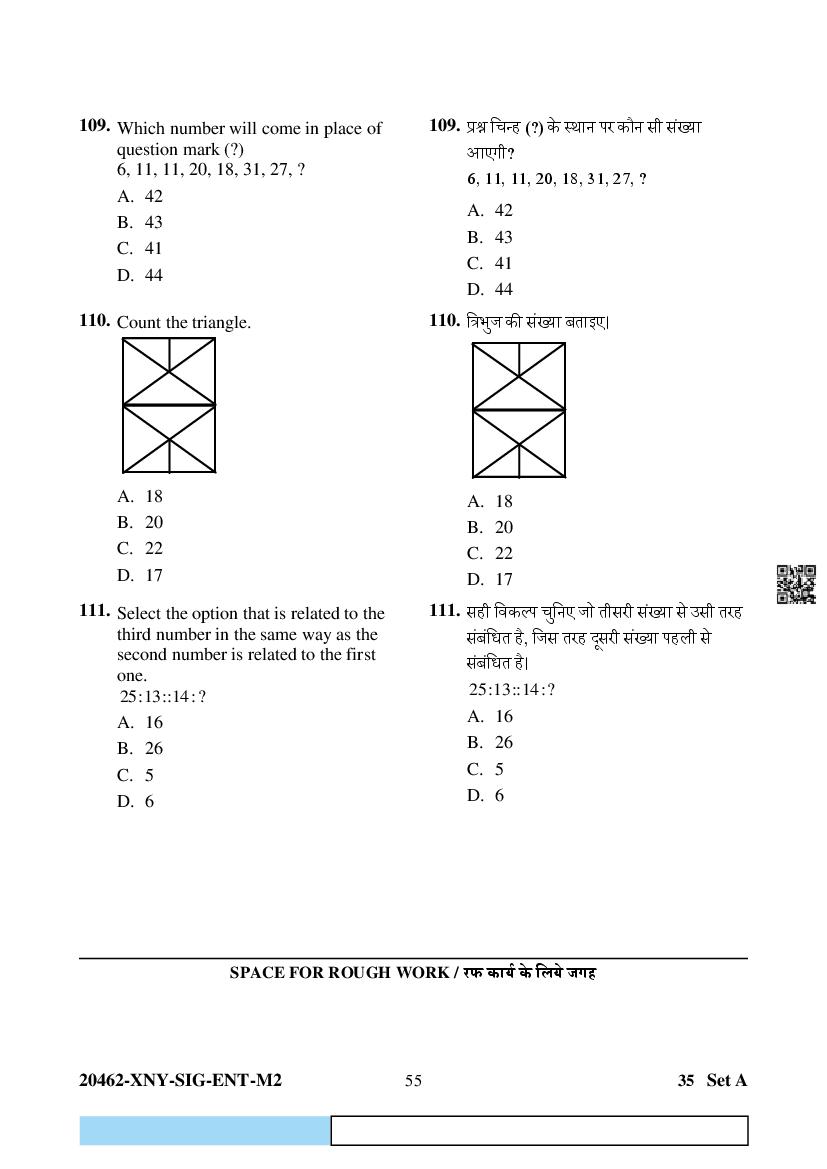 109. Which number will come in place of question mark (?)
6, 11, 11, 20, 18, 31, 27, ?
A. 42
B. 43
C. 41
D. 44

110. Count the triangle.

A. 18
B. 20
C. 22
D. 17

111. Select the option that is related to the third number in the same way as the second number is related to the first one.
25:13::14:?
A. 16
B. 26
C. 5
D. 6

109. प्रश्न चिन्ह (?) के स्थान पर कौन सी संख्या आएगी?
6, 11, 11, 20, 18, 31, 27, ?
A. 42
B. 43
C. 41
D. 44

110. त्रिभुज की संख्या बताइए।

A. 18
B. 20
C. 22
D. 17

111. सही विकल्प चुनिए जो तीसरी संख्या से उसी तरह संबंधित है, जिस तरह दूसरी संख्या पहली से संबंधित है।
25:13::14:?
A. 16
B. 26
C. 5
D. 6

SPACE FOR ROUGH WORK / रफ कार्य के लिये जगह

20462-XNY-SIG-ENT-M2 55 35 Set A